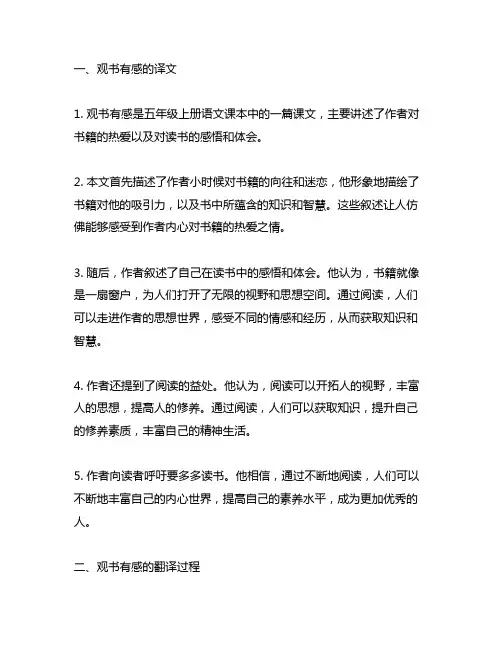 一、观书有感的译文

1. 观书有感是五年级上册语文课本中的一篇课文，主要讲述了作者对书籍的热爱以及对读书的感悟和体会。

2. 本文首先描述了作者小时候对书籍的向往和迷恋，他形象地描绘了书籍对他的吸引力，以及书中所蕴含的知识和智慧。这些叙述让人仿佛能够感受到作者内心对书籍的热爱之情。

3. 随后，作者叙述了自己在读书中的感悟和体会。他认为，书籍就像是一扇窗户，为人们打开了无限的视野和思想空间。通过阅读，人们可以走进作者的思想世界，感受不同的情感和经历，从而获取知识和智慧。

4. 作者还提到了阅读的益处。他认为，阅读可以开拓人的视野，丰富人的思想，提高人的修养。通过阅读，人们可以获取知识，提升自己的修养素质，丰富自己的精神生活。

5. 作者向读者呼吁要多多读书。他相信，通过不断地阅读，人们可以不断地丰富自己的内心世界，提高自己的素养水平，成为更加优秀的人。

二、观书有感的翻译过程